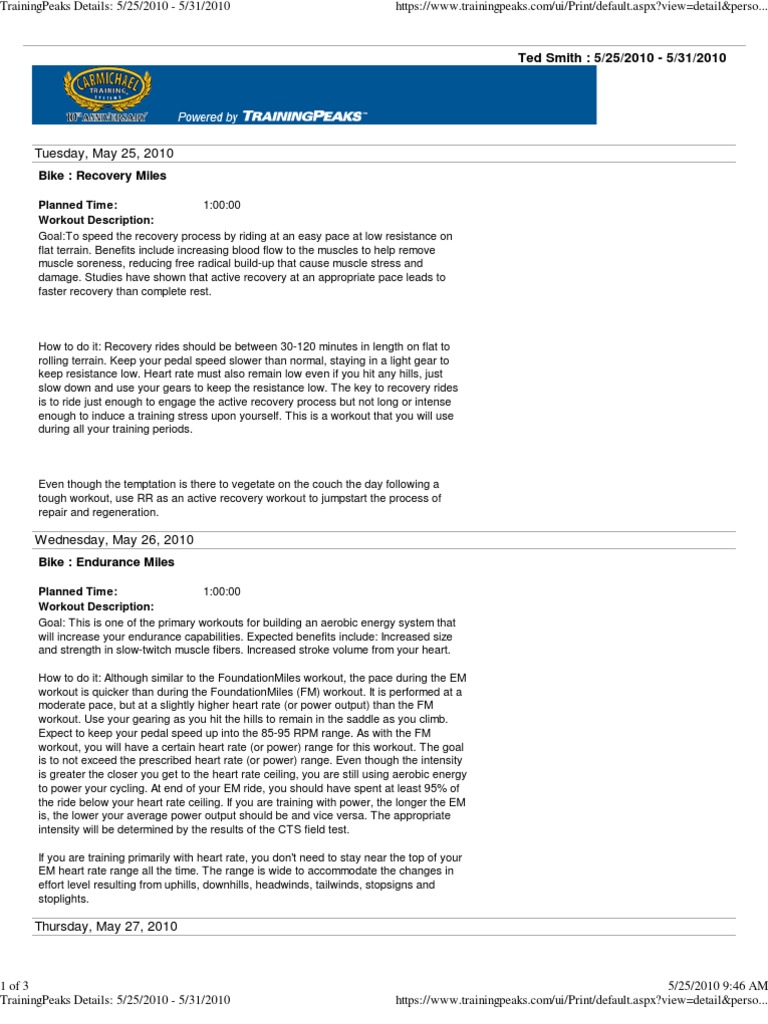 TrainingPeaks Details: 5/25/2010 - 5/31/2010

https://www.trainingpeaks.com/ui/Print/default.aspx?view=detail&perso...

Ted Smith : 5/25/2010 - 5/31/2010

CARMICHAEL TRAINING SYSTEMS 10th ANNIVERSARY

Powered by TRAININGPEAKS™

Tuesday, May 25, 2010

Bike : Recovery Miles

Planned Time: 1:00:00

Workout Description:

Goal:To speed the recovery process by riding at an easy pace at low resistance on flat terrain. Benefits include increasing blood flow to the muscles to help remove muscle soreness, reducing free radical build-up that cause muscle stress and damage. Studies have shown that active recovery at an appropriate pace leads to faster recovery than complete rest.

How to do it: Recovery rides should be between 30-120 minutes in length on flat to rolling terrain. Keep your pedal speed slower than normal, staying in a light gear to keep resistance low. Heart rate must also remain low even if you hit any hills, just slow down and use your gears to keep the resistance low. The key to recovery rides is to ride just enough to engage the active recovery process but not long or intense enough to induce a training stress upon yourself. This is a workout that you will use during all your training periods.

Even though the temptation is there to vegetate on the couch the day following a tough workout, use RR as an active recovery workout to jumpstart the process of repair and regeneration.

Wednesday, May 26, 2010

Bike : Endurance Miles

Planned Time: 1:00:00

Workout Description:

Goal: This is one of the primary workouts for building an aerobic energy system that will increase your endurance capabilities. Expected benefits include: Increased size and strength in slow-twitch muscle fibers. Increased stroke volume from your heart.

How to do it: Although similar to the FoundationMiles workout, the pace during the EM workout is quicker than during the FoundationMiles (FM) workout. It is performed at a moderate pace, but at a slightly higher heart rate (or power output) than the FM workout. Use your gearing as you hit the hills to remain in the saddle as you climb. Expect to keep your pedal speed up into the 85-95 RPM range. As with the FM workout, you will have a certain heart rate (or power) range for this workout. The goal is to not exceed the prescribed heart rate (or power) range. Even though the intensity is greater the closer you get to the heart rate ceiling, you are still using aerobic energy to power your cycling. At end of your EM ride, you should have spent at least 95% of the ride below your heart rate ceiling. If you are training with power, the longer the EM is, the lower your average power output should be and vice versa. The appropriate intensity will be determined by the results of the CTS field test.

If you are training primarily with heart rate, you don't need to stay near the top of your EM heart rate range all the time. The range is wide to accommodate the changes in effort level resulting from uphills, downhills, headwinds, tailwinds, stopsigns and stoplights.

Thursday, May 27, 2010

1 of 3

5/25/2010 9:46 AM

TrainingPeaks Details: 5/25/2010 - 5/31/2010

https://www.trainingpeaks.com/ui/Print/default.aspx?view=detail&perso...